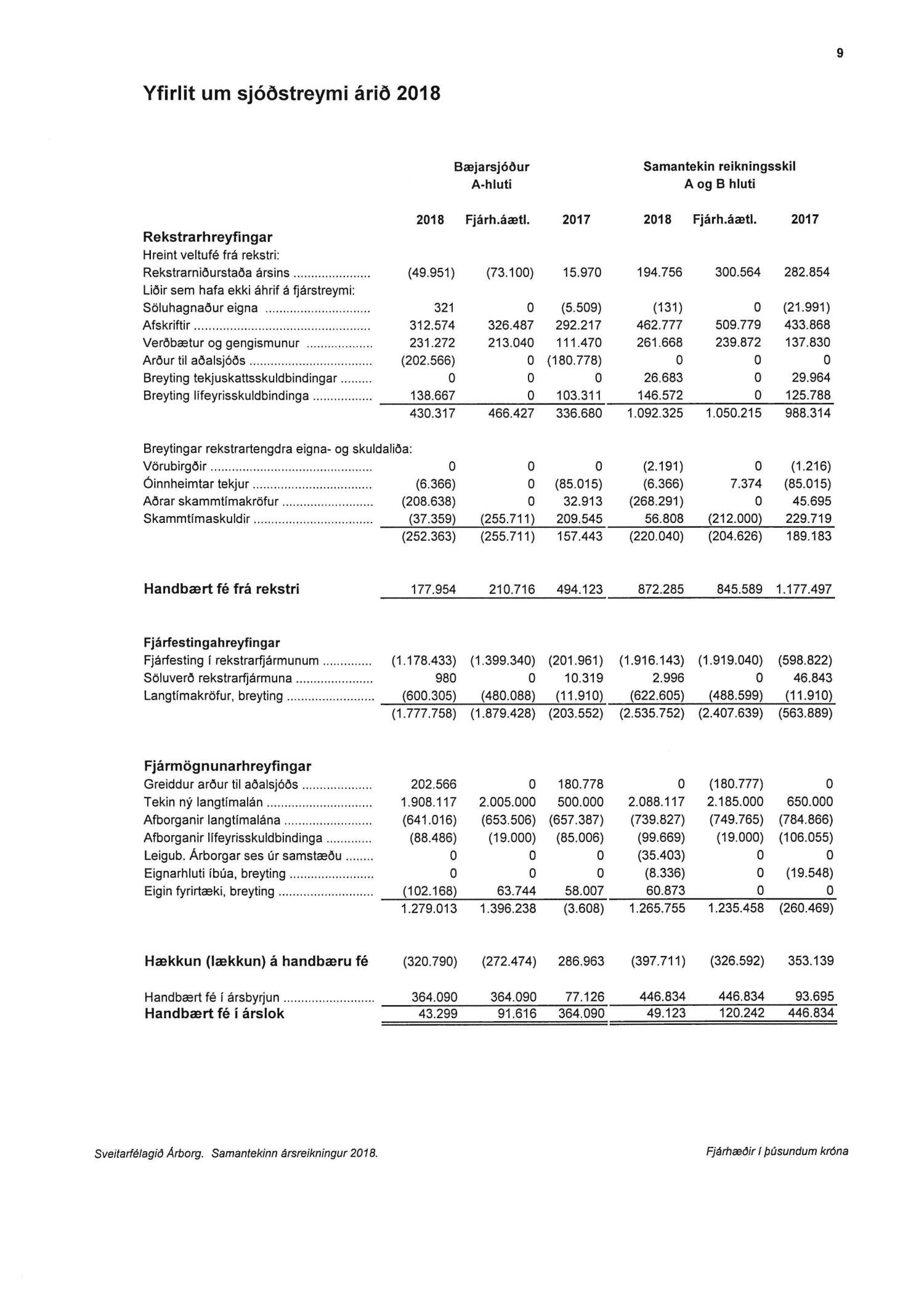 9

Yfirlit um sjóðstreymi árið 2018

| | Bæjarsjóður A-hluti | | | Samantekin reikningsskil A og B hluti | | |
|---|---|---|---|---|---|---|
| | 2018 | Fjárh.áætl. | 2017 | 2018 | Fjárh.áætl. | 2017 |
| **Rekstrarhreyfingar** | | | | | | |
| Hreint veltufé frá rekstri: | | | | | | |
| Rekstrarniðurstaða ársins | (49.951) | (73.100) | 15.970 | 194.756 | 300.564 | 282.854 |
| Liðir sem hafa ekki áhrif á fjárstreymi: | | | | | | |
| Söluhagnaður eigna | 321 | 0 | (5.509) | (131) | 0 | (21.991) |
| Afskriftir | 312.574 | 326.487 | 292.217 | 462.777 | 509.779 | 433.868 |
| Verðbætur og gengismunur | 231.272 | 213.040 | 111.470 | 261.668 | 239.872 | 137.830 |
| Arður til aðalsjóðs | (202.566) | 0 | (180.778) | 0 | 0 | 0 |
| Breyting tekjuskattsskuldbindingar | 0 | 0 | 0 | 26.683 | 0 | 29.964 |
| Breyting lífeyrisskuldbindinga | 138.667 | 0 | 103.311 | 146.572 | 0 | 125.788 |
| | 430.317 | 466.427 | 336.680 | 1.092.325 | 1.050.215 | 988.314 |
| Breytingar rekstrartengdra eigna- og skuldaliða: | | | | | | |
| Vörubirgðir | 0 | 0 | 0 | (2.191) | 0 | (1.216) |
| Óinnheimtar tekjur | (6.366) | 0 | (85.015) | (6.366) | 7.374 | (85.015) |
| Aðrar skammtímakröfur | (208.638) | 0 | 32.913 | (268.291) | 0 | 45.695 |
| Skammtímaskuldir | (37.359) | (255.711) | 209.545 | 56.808 | (212.000) | 229.719 |
| | (252.363) | (255.711) | 157.443 | (220.040) | (204.626) | 189.183 |
| **Handbært fé frá rekstri** | 177.954 | 210.716 | 494.123 | 872.285 | 845.589 | 1.177.497 |
| **Fjárfestingahreyfingar** | | | | | | |
| Fjárfesting í rekstrarfjármunum | (1.178.433) | (1.399.340) | (201.961) | (1.916.143) | (1.919.040) | (598.822) |
| Söluverð rekstrarfjármuna | 980 | 0 | 10.319 | 2.996 | 0 | 46.843 |
| Langtímakröfur, breyting | (600.305) | (480.088) | (11.910) | (622.605) | (488.599) | (11.910) |
| | (1.777.758) | (1.879.428) | (203.552) | (2.535.752) | (2.407.639) | (563.889) |
| **Fjármögnunarhreyfingar** | | | | | | |
| Greiddur arður til aðalsjóðs | 202.566 | 0 | 180.778 | 0 | (180.777) | 0 |
| Tekin ný langtímalán | 1.908.117 | 2.005.000 | 500.000 | 2.088.117 | 2.185.000 | 650.000 |
| Afborganir langtímalána | (641.016) | (653.506) | (657.387) | (739.827) | (749.765) | (784.866) |
| Afborganir lífeyrisskuldbindinga | (88.486) | (19.000) | (85.006) | (99.669) | (19.000) | (106.055) |
| Leigub. Árborgar ses úr samstæðu | 0 | 0 | 0 | (35.403) | 0 | 0 |
| Eignarhluti íbúa, breyting | 0 | 0 | 0 | (8.336) | 0 | (19.548) |
| Eigin fyrirtæki, breyting | (102.168) | 63.744 | 58.007 | 60.873 | 0 | 0 |
| | 1.279.013 | 1.396.238 | (3.608) | 1.265.755 | 1.235.458 | (260.469) |
| **Hækkun (lækkun) á handbæru fé** | (320.790) | (272.474) | 286.963 | (397.711) | (326.592) | 353.139 |
| Handbært fé í ársbyrjun | 364.090 | 364.090 | 77.126 | 446.834 | 446.834 | 93.695 |
| **Handbært fé í árslok** | 43.299 | 91.616 | 364.090 | 49.123 | 120.242 | 446.834 |

Sveitarfélagið Árborg. Samantekinn ársreikningur 2018.

Fjárhæðir í þúsundum króna